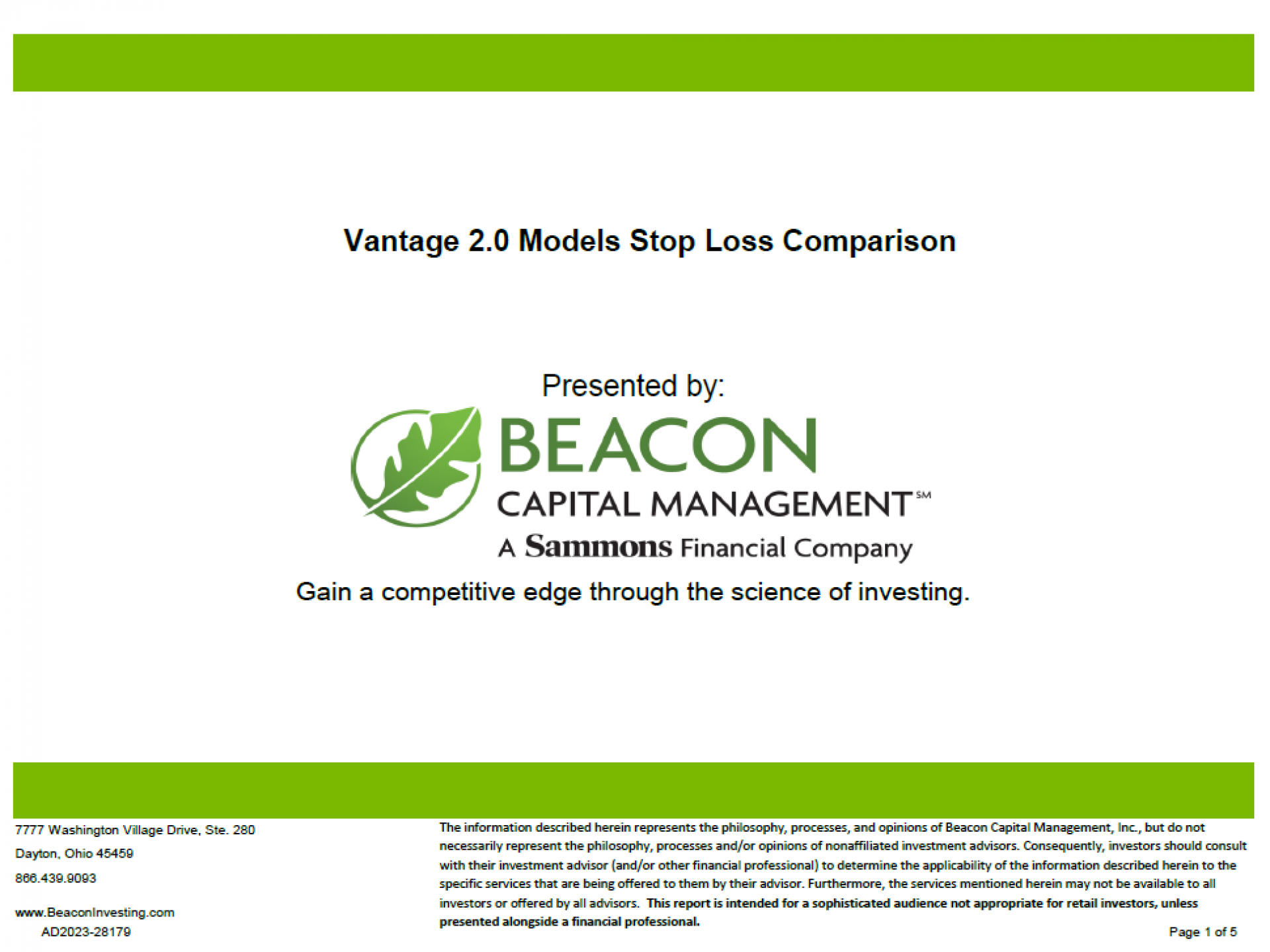 Vantage 2.0 Models Stop Loss Comparison

Presented by:

BEACON
CAPITAL MANAGEMENT℠
A Sammons Financial Company

Gain a competitive edge through the science of investing.

7777 Washington Village Drive, Ste. 280
Dayton, Ohio 45459
866.439.9093

www.BeaconInvesting.com
AD2023-28179

The information described herein represents the philosophy, processes, and opinions of Beacon Capital Management, Inc., but do not necessarily represent the philosophy, processes and/or opinions of nonaffiliated investment advisors. Consequently, investors should consult with their investment advisor (and/or other financial professional) to determine the applicability of the information described herein to the specific services that are being offered to them by their advisor. Furthermore, the services mentioned herein may not be available to all investors or offered by all advisors. This report is intended for a sophisticated audience not appropriate for retail investors, unless presented alongside a financial professional.

Page 1 of 5